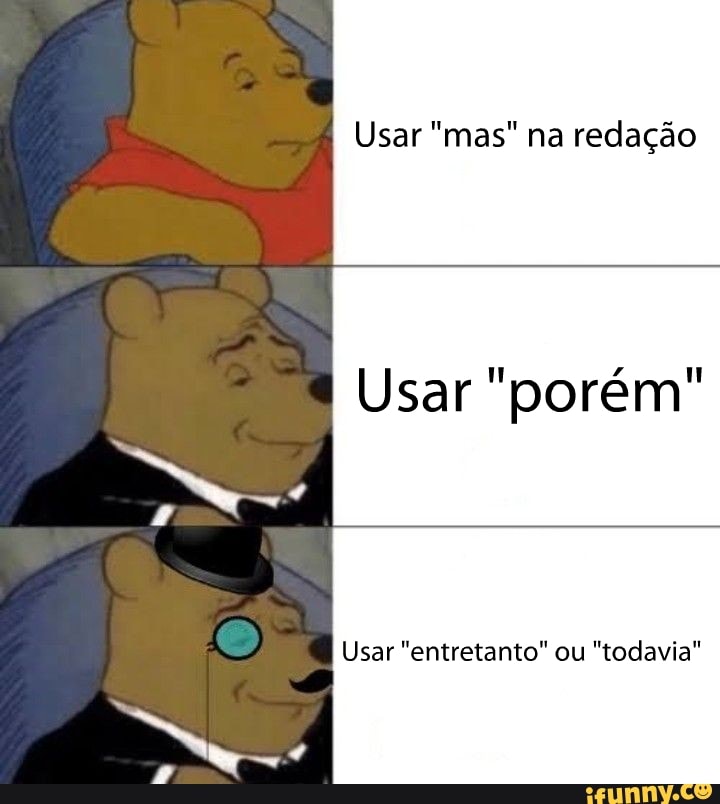 Usar "mas" na redação

Usar "porém"

Usar "entretanto" ou "todavia"

ifunny.co